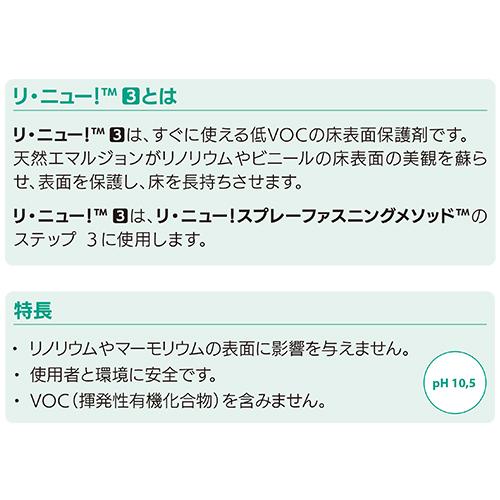 リ・ニュー!™ 3とは

リ・ニュー!™ 3は、すぐに使える低VOCの床表面保護剤です。天然エマルジョンがリノリウムやビニールの床表面の美観を蘇らせ、表面を保護し、床を長持ちさせます。

リ・ニュー!™ 3は、リ・ニュー!スプレーファスニングメソッド™のステップ 3に使用します。

特長

・ リノリウムやマーモリウムの表面に影響を与えません。
・ 使用者と環境に安全です。
・ VOC(揮発性有機化合物)を含みません。

pH 10,5